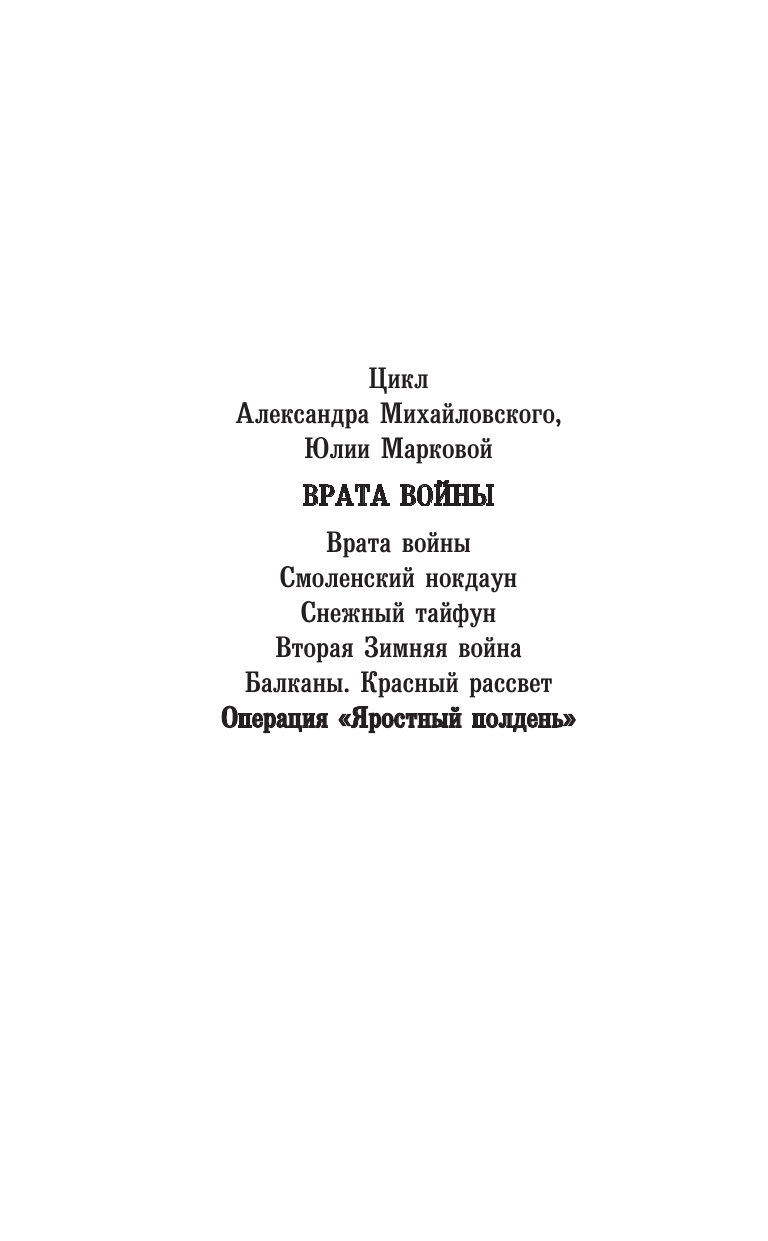 Цикл
Александра Михайловского,
Юлии Марковой

ВРАТА ВОЙНЫ

Врата войны
Смоленский нокдаун
Снежный тайфун
Вторая Зимняя война
Балканы. Красный рассвет
Операция «Яростный полдень»